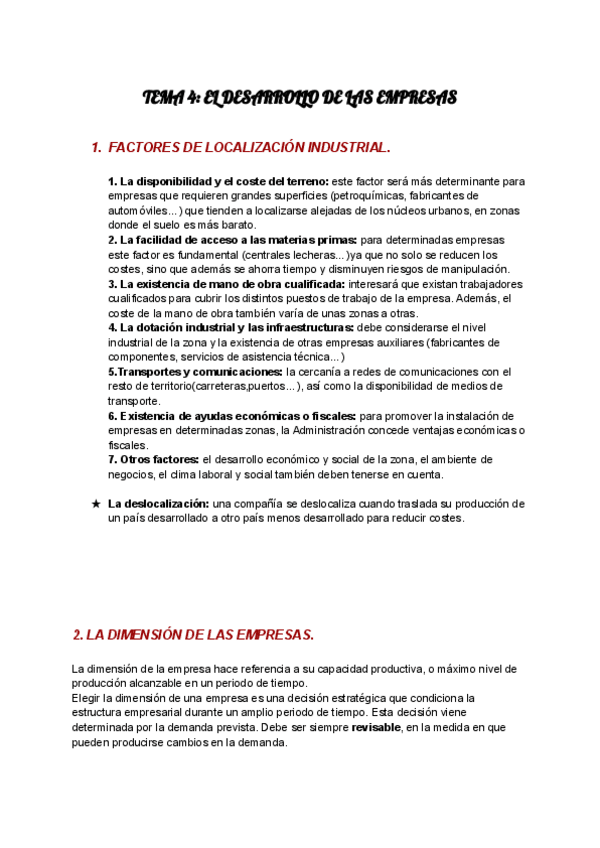 TEMA 4: EL DESARROLLO DE LAS EMPRESAS

1. FACTORES DE LOCALIZACIÓN INDUSTRIAL.

1. La disponibilidad y el coste del terreno: este factor será más determinante para empresas que requieren grandes superficies (petroquímicas, fabricantes de automóviles...) que tienden a localizarse alejadas de los núcleos urbanos, en zonas donde el suelo es más barato.
2. La facilidad de acceso a las materias primas: para determinadas empresas este factor es fundamental (centrales lecheras...)ya que no solo se reducen los costes, sino que además se ahorra tiempo y disminuyen riesgos de manipulación.
3. La existencia de mano de obra cualificada: interesará que existan trabajadores cualificados para cubrir los distintos puestos de trabajo de la empresa. Además, el coste de la mano de obra también varía de unas zonas a otras.
4. La dotación industrial y las infraestructuras: debe considerarse el nivel industrial de la zona y la existencia de otras empresas auxiliares (fabricantes de componentes, servicios de asistencia técnica...)
5.Transportes y comunicaciones: la cercanía a redes de comunicaciones con el resto de territorio(carreteras,puertos...), así como la disponibilidad de medios de transporte.
6. Existencia de ayudas económicas o fiscales: para promover la instalación de empresas en determinadas zonas, la Administración concede ventajas económicas o fiscales.
7. Otros factores: el desarrollo económico y social de la zona, el ambiente de negocios, el clima laboral y social también deben tenerse en cuenta.

★ La deslocalización: una compañía se deslocaliza cuando traslada su producción de un país desarrollado a otro país menos desarrollado para reducir costes.

2. LA DIMENSIÓN DE LAS EMPRESAS.

La dimensión de la empresa hace referencia a su capacidad productiva, o máximo nivel de producción alcanzable en un periodo de tiempo.
Elegir la dimensión de una empresa es una decisión estratégica que condiciona la estructura empresarial durante un amplio periodo de tiempo. Esta decisión viene determinada por la demanda prevista. Debe ser siempre revisable, en la medida en que pueden producirse cambios en la demanda.